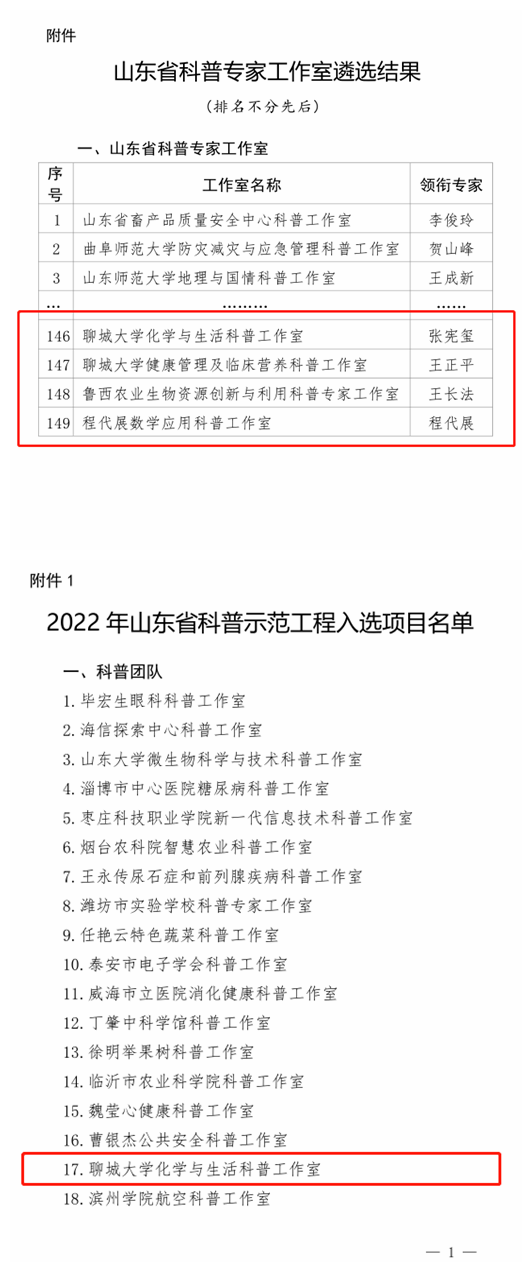 附件

山东省科普专家工作室遴选结果

（排名不分先后）

一、山东省科普专家工作室

| 序号 | 工作室名称 | 领衔专家 |
|---|---|---|
| 1 | 山东省畜产品质量安全中心科普工作室 | 李俊玲 |
| 2 | 曲阜师范大学防灾减灾与应急管理科普工作室 | 贺山峰 |
| 3 | 山东师范大学地理与国情科普工作室 | 王成新 |
| … | ……… | …… |
| 146 | 聊城大学化学与生活科普工作室 | 张宪玺 |
| 147 | 聊城大学健康管理及临床营养科普工作室 | 王正平 |
| 148 | 鲁西农业生物资源创新与利用科普专家工作室 | 王长法 |
| 149 | 程代展数学应用科普工作室 | 程代展 |

附件 1

2022 年山东省科普示范工程入选项目名单

一、科普团队

1. 毕宏生眼科科普工作室
2. 海信探索中心科普工作室
3. 山东大学微生物科学与技术科普工作室
4. 淄博市中心医院糖尿病科普工作室
5. 枣庄科技职业学院新一代信息技术科普工作室
6. 烟台农科院智慧农业科普工作室
7. 王永传尿石症和前列腺疾病科普工作室
8. 潍坊市实验学校科普专家工作室
9. 任艳云特色蔬菜科普工作室
10. 泰安市电子学会科普工作室
11. 威海市立医院消化健康科普工作室
12. 丁肇中科学馆科普工作室
13. 徐明举果树科普工作室
14. 临沂市农业科学院科普工作室
15. 魏莹心健康科普工作室
16. 曹银杰公共安全科普工作室
17. 聊城大学化学与生活科普工作室
18. 滨州学院航空科普工作室

— 1 —